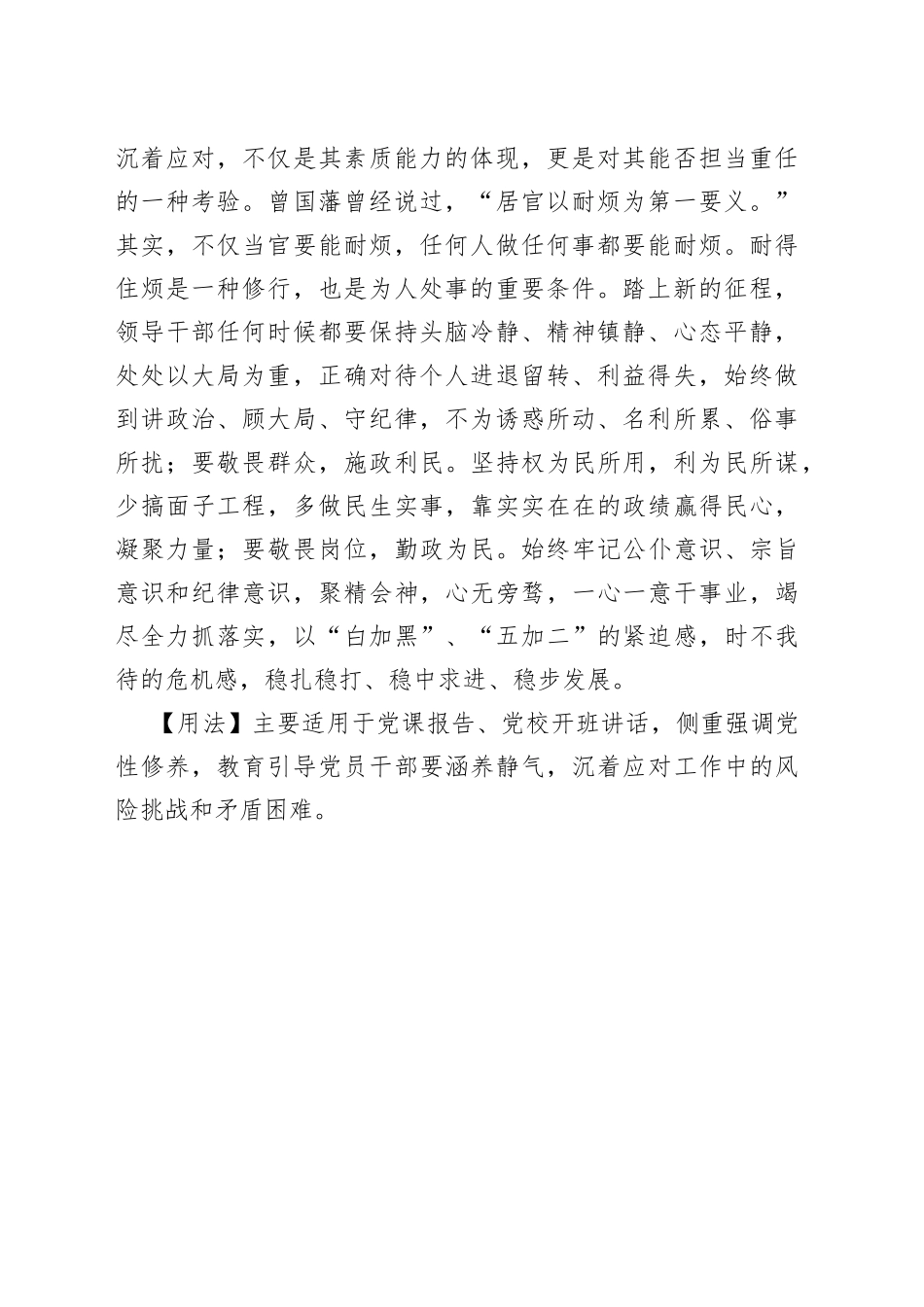 沉着应对，不仅是其素质能力的体现，更是对其能否担当重任的一种考验。曾国藩曾经说过，“居官以耐烦为第一要义。”其实，不仅当官要能耐烦，任何人做任何事都要能耐烦。耐得住烦是一种修行，也是为人处事的重要条件。踏上新的征程，领导干部任何时候都要保持头脑冷静、精神镇静、心态平静，处处以大局为重，正确对待个人进退留转、利益得失，始终做到讲政治、顾大局、守纪律，不为诱惑所动、名利所累、俗事所扰；要敬畏群众，施政利民。坚持权为民所用，利为民所谋，少搞面子工程，多做民生实事，靠实实在在的政绩赢得民心，凝聚力量；要敬畏岗位，勤政为民。始终牢记公仆意识、宗旨意识和纪律意识，聚精会神，心无旁骛，一心一意干事业，竭尽全力抓落实，以“白加黑”、“五加二”的紧迫感，时不我待的危机感，稳扎稳打、稳中求进、稳步发展。

【用法】主要适用于党课报告、党校开班讲话，侧重强调党性修养，教育引导党员干部要涵养静气，沉着应对工作中的风险挑战和矛盾困难。